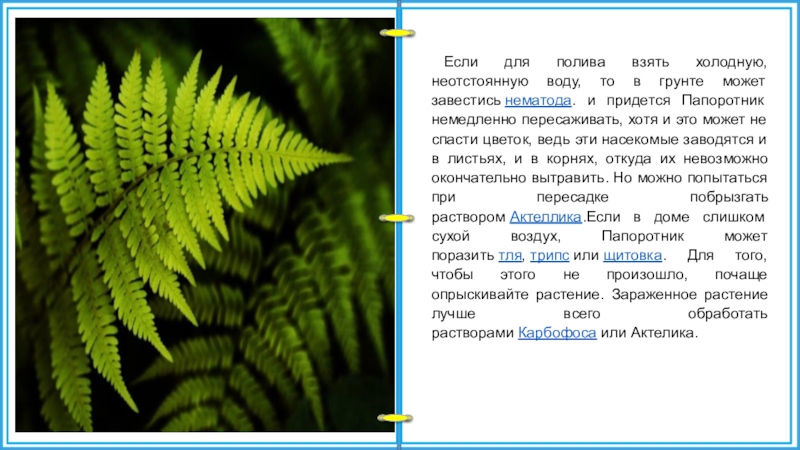 Если для полива взять холодную, неотстоянную воду, то в грунте может завестись нематода. и придется Папоротник немедленно пересаживать, хотя и это может не спасти цветок, ведь эти насекомые заводятся и в листьях, и в корнях, откуда их невозможно окончательно вытравить. Но можно попытаться при пересадке побрызгать раствором Актеллика.Если в доме слишком сухой воздух, Папоротник может поразить тля, трипс или щитовка. Для того, чтобы этого не произошло, почаще опрыскивайте растение. Зараженное растение лучше всего обработать растворами Карбофоса или Актелика.